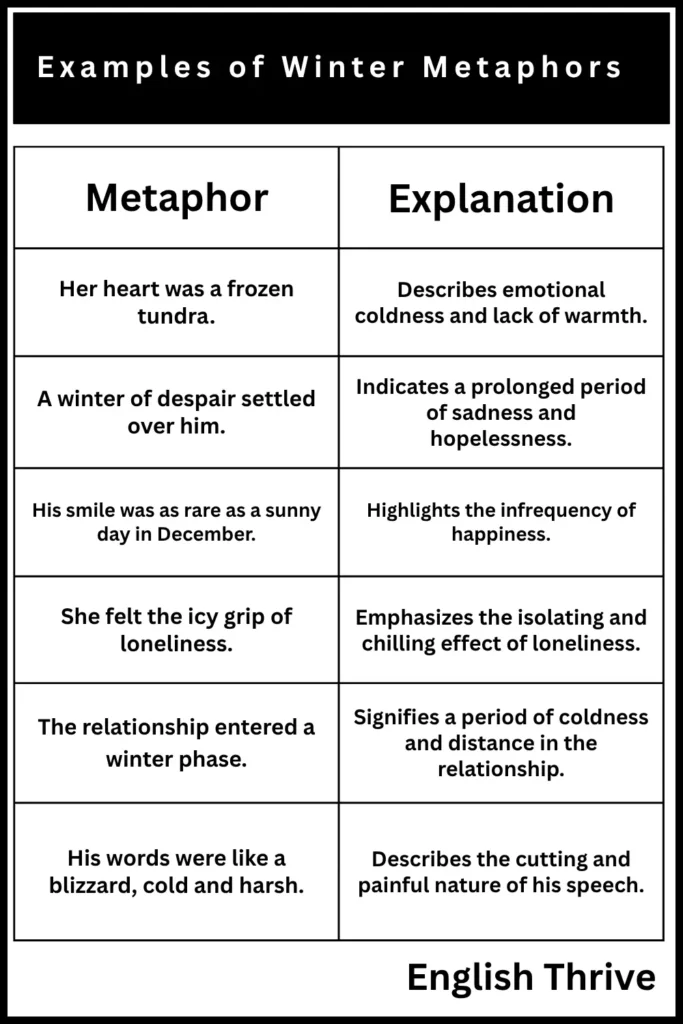 Examples of Winter Metaphors

| Metaphor | Explanation |
|---|---|
| Her heart was a frozen tundra. | Describes emotional coldness and lack of warmth. |
| A winter of despair settled over him. | Indicates a prolonged period of sadness and hopelessness. |
| His smile was as rare as a sunny day in December. | Highlights the infrequency of happiness. |
| She felt the icy grip of loneliness. | Emphasizes the isolating and chilling effect of loneliness. |
| The relationship entered a winter phase. | Signifies a period of coldness and distance in the relationship. |
| His words were like a blizzard, cold and harsh. | Describes the cutting and painful nature of his speech. |

English Thrive